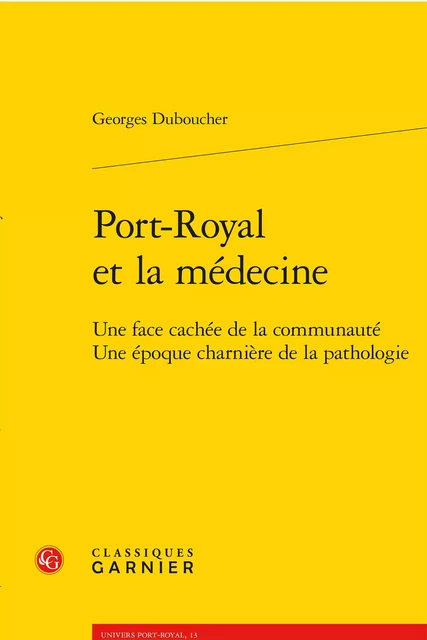 Georges Duboucher

Port-Royal et la médecine

Une face cachée de la communauté
Une époque charnière de la pathologie

CG

CLASSIQUES GARNIER

UNIVERS PORT-ROYAL, 13